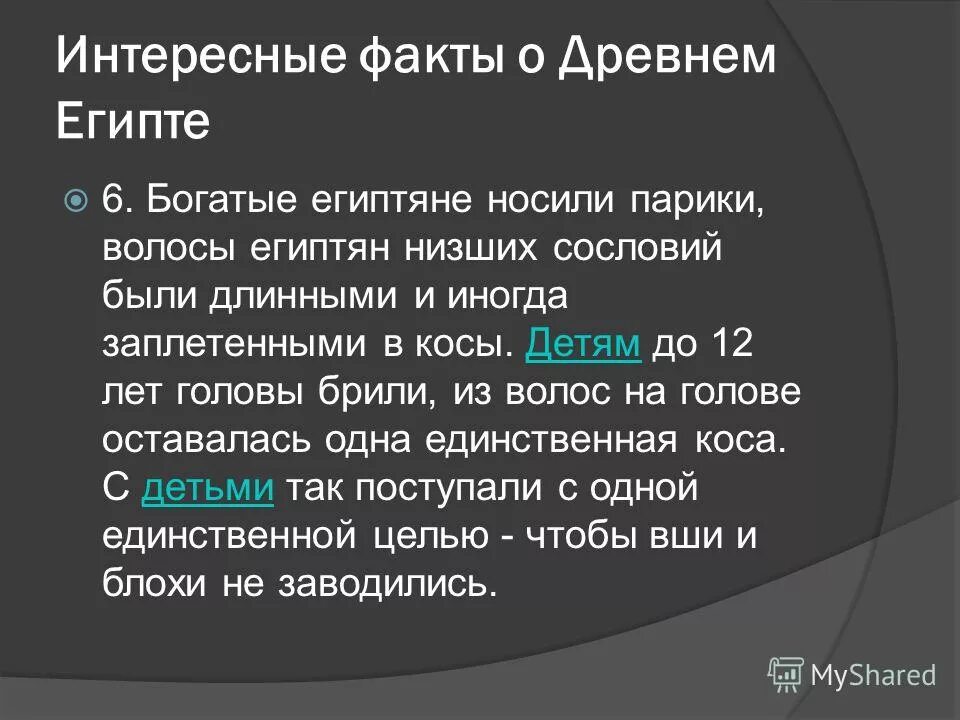 Интересные факты о Древнем Египте

6. Богатые египтяне носили парики, волосы египтян низших сословий были длинными и иногда заплетенными в косы. Детям до 12 лет головы брили, из волос на голове оставалась одна единственная коса. С детьми так поступали с одной единственной целью - чтобы вши и блохи не заводились.

MyShared